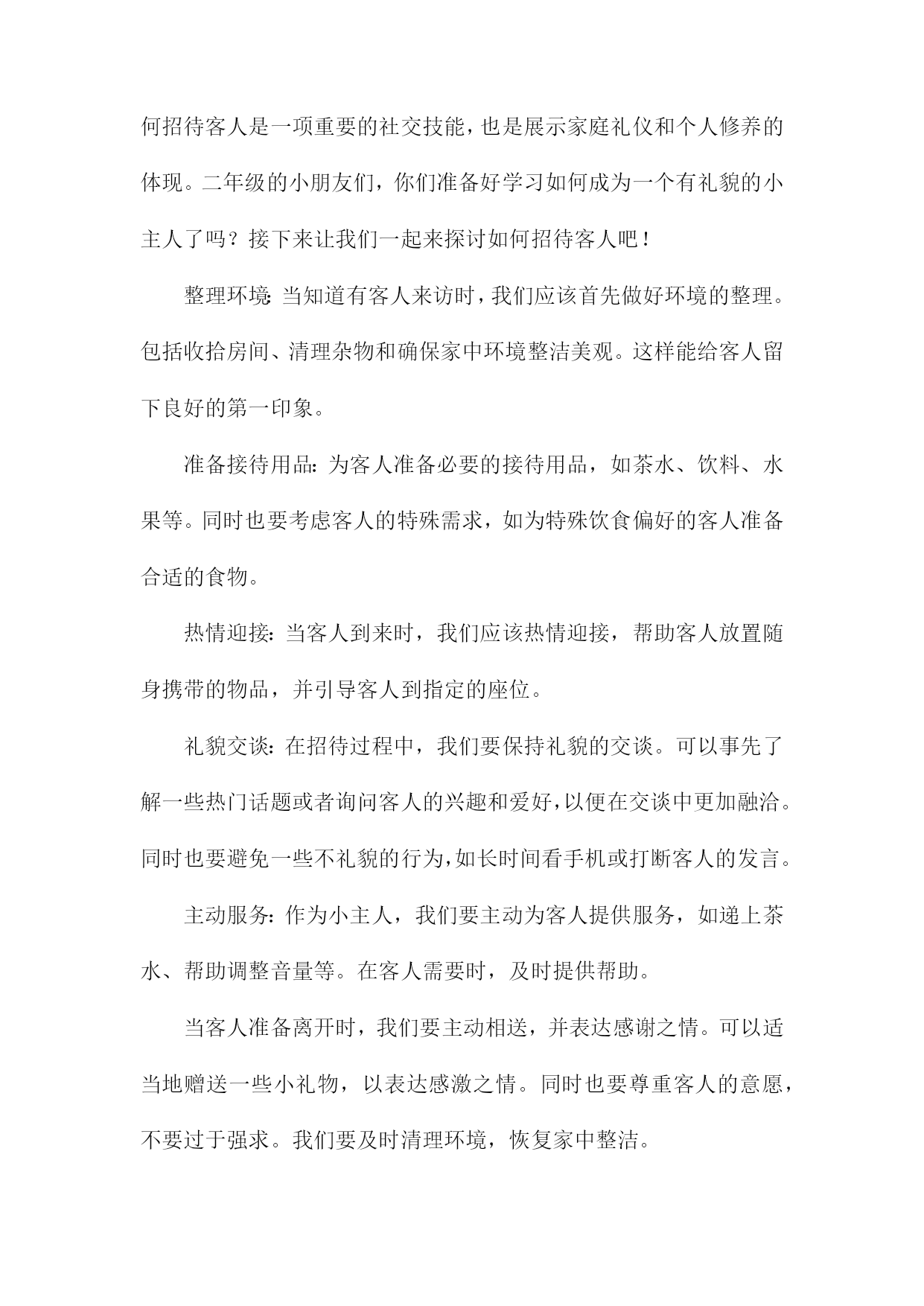 何招待客人是一项重要的社交技能，也是展示家庭礼仪和个人修养的体现。二年级的小朋友们，你们准备好学习如何成为一个有礼貌的小主人了吗？接下来让我们一起来探讨如何招待客人吧！

整理环境：当知道有客人来访时，我们应该首先做好环境的整理。包括收拾房间、清理杂物和确保家中环境整洁美观。这样能给客人留下良好的第一印象。

准备接待用品：为客人准备必要的接待用品，如茶水、饮料、水果等。同时也要考虑客人的特殊需求，如为特殊饮食偏好的客人准备合适的食物。

热情迎接：当客人到来时，我们应该热情迎接，帮助客人放置随身携带的物品，并引导客人到指定的座位。

礼貌交谈：在招待过程中，我们要保持礼貌的交谈。可以事先了解一些热门话题或者询问客人的兴趣和爱好，以便在交谈中更加融洽。同时也要避免一些不礼貌的行为，如长时间看手机或打断客人的发言。

主动服务：作为小主人，我们要主动为客人提供服务，如递上茶水、帮助调整音量等。在客人需要时，及时提供帮助。

当客人准备离开时，我们要主动相送，并表达感谢之情。可以适当地赠送一些小礼物，以表达感激之情。同时也要尊重客人的意愿，不要过于强求。我们要及时清理环境，恢复家中整洁。